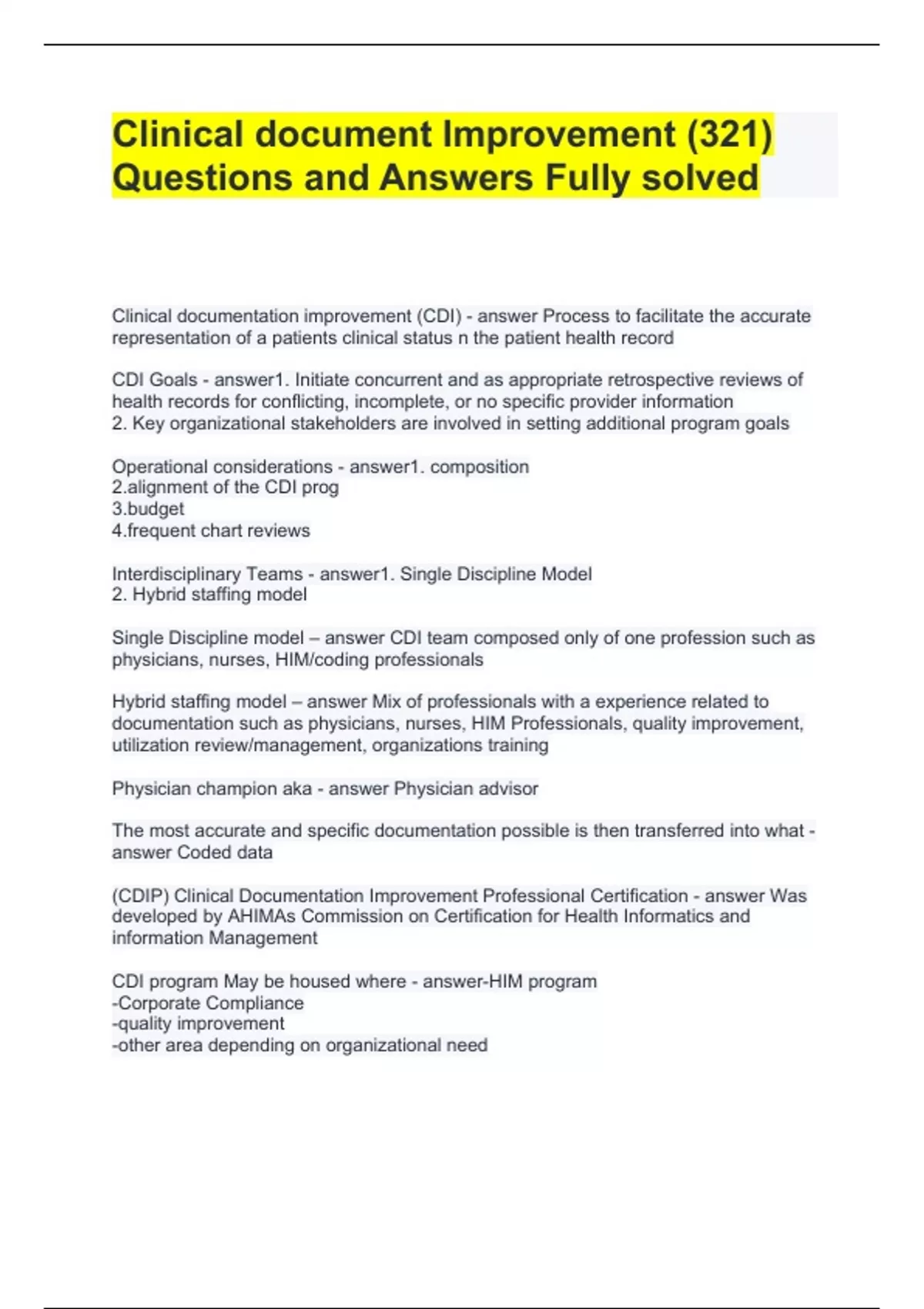 Clinical document Improvement (321) Questions and Answers Fully solved

Clinical documentation improvement (CDI) - answer Process to facilitate the accurate representation of a patients clinical status n the patient health record

CDI Goals - answer1. Initiate concurrent and as appropriate retrospective reviews of health records for conflicting, incomplete, or no specific provider information
2. Key organizational stakeholders are involved in setting additional program goals

Operational considerations - answer1. composition
2.alignment of the CDI prog
3.budget
4.frequent chart reviews

Interdisciplinary Teams - answer1. Single Discipline Model
2. Hybrid staffing model

Single Discipline model – answer CDI team composed only of one profession such as physicians, nurses, HIM/coding professionals

Hybrid staffing model – answer Mix of professionals with a experience related to documentation such as physicians, nurses, HIM Professionals, quality improvement, utilization review/management, organizations training

Physician champion aka - answer Physician advisor

The most accurate and specific documentation possible is then transferred into what - answer Coded data

(CDIP) Clinical Documentation Improvement Professional Certification - answer Was developed by AHIMAs Commission on Certification for Health Informatics and information Management

CDI program May be housed where - answer-HIM program
-Corporate Compliance
-quality improvement
-other area depending on organizational need